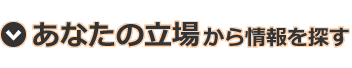 あなたの立場から情報を探す